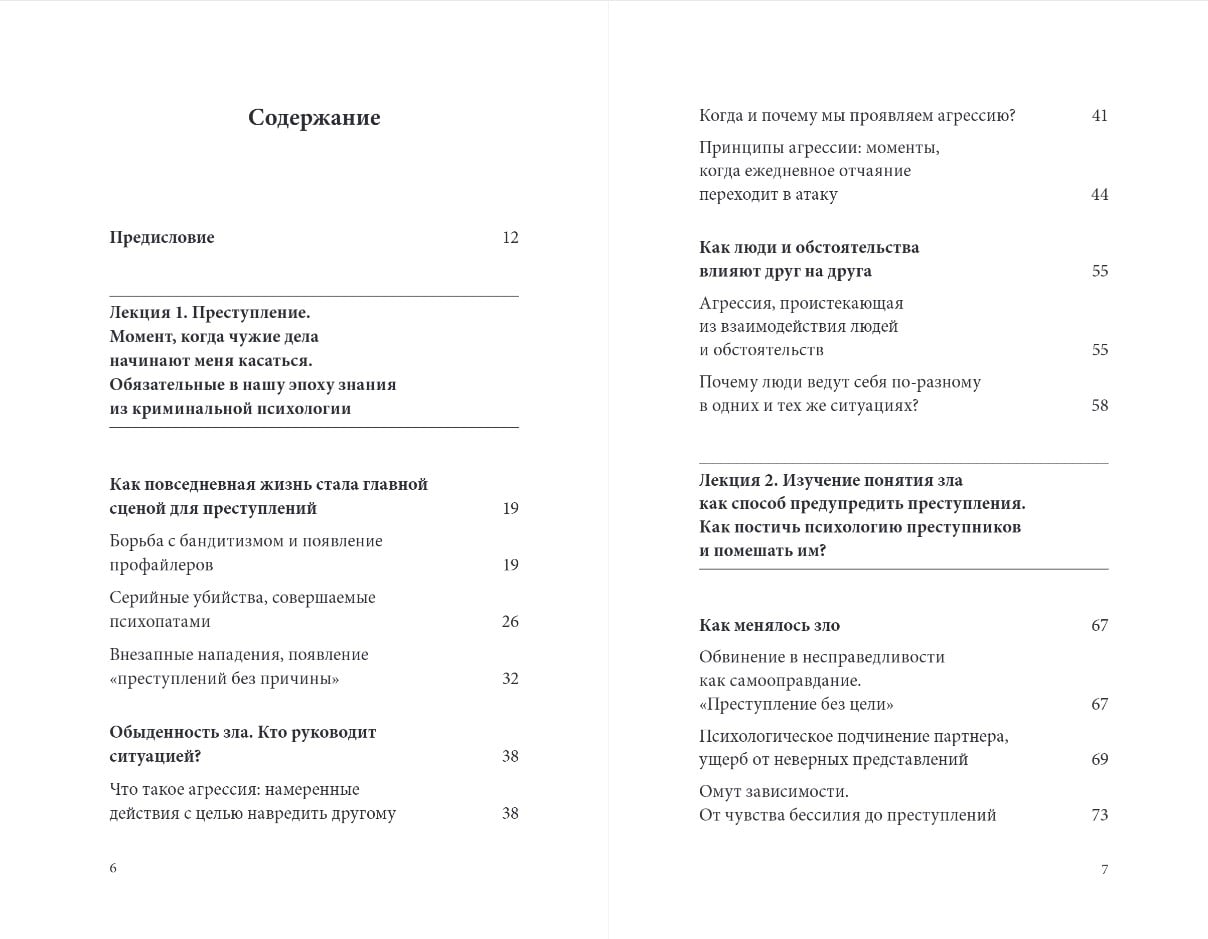 Содержание

Предисловие 12

Лекция 1. Преступление. Момент, когда чужие дела начинают меня касаться. Обязательные в нашу эпоху знания из криминальной психологии

Как повседневная жизнь стала главной сценой для преступлений 19

Борьба с бандитизмом и появление профайлеров 19

Серийные убийства, совершаемые психопатами 26

Внезапные нападения, появление «преступлений без причины» 32

Обыденность зла. Кто руководит ситуацией? 38

Что такое агрессия: намеренные действия с целью навредить другому 38

6

Когда и почему мы проявляем агрессию? 41

Принципы агрессии: моменты, когда ежедневное отчаяние переходит в атаку 44

Как люди и обстоятельства влияют друг на друга 55

Агрессия, проистекающая из взаимодействия людей и обстоятельств 55

Почему люди ведут себя по-разному в одних и тех же ситуациях? 58

Лекция 2. Изучение понятия зла как способ предупредить преступления. Как постичь психологию преступников и помешать им?

Как менялось зло 67

Обвинение в несправедливости как самооправдание. «Преступление без цели» 67

Психологическое подчинение партнера, ущерб от неверных представлений 69

Омут зависимости. От чувства бессилия до преступлений 73

7